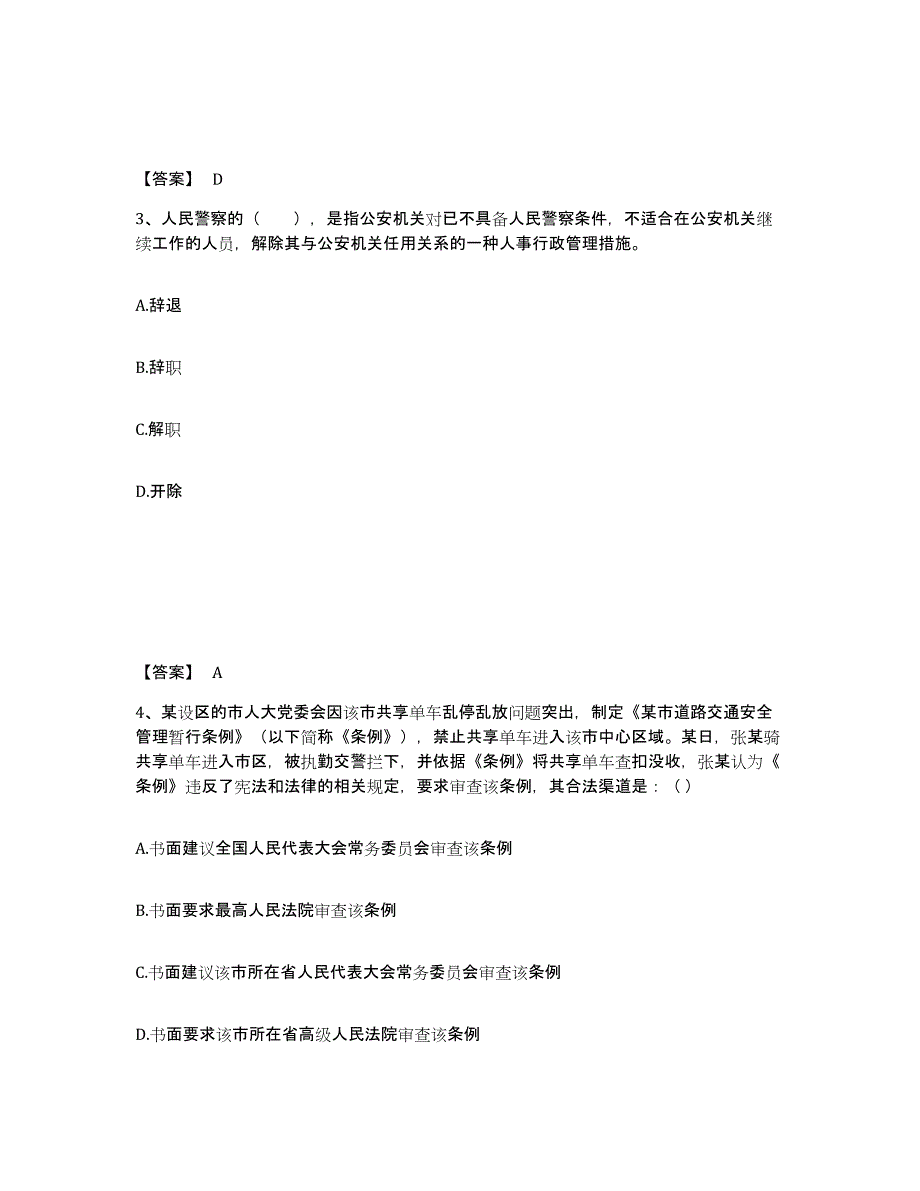 【答案】 D

3、人民警察的（　　），是指公安机关对已不具备人民警察条件，不适合在公安机关继续工作的人员，解除其与公安机关任用关系的一种人事行政管理措施。

A.辞退

B.辞职

C.解职

D.开除

【答案】 A

4、某设区的市人大党委会因该市共享单车乱停乱放问题突出，制定《某市道路交通安全管理暂行条例》（以下简称《条例》），禁止共享单车进入该市中心区域。某日，张某骑共享单车进入市区，被执勤交警拦下，并依据《条例》将共享单车查扣没收，张某认为《条例》违反了宪法和法律的相关规定，要求审查该条例，其合法渠道是：（ ）

A.书面建议全国人民代表大会常务委员会审查该条例

B.书面要求最高人民法院审查该条例

C.书面建议该市所在省人民代表大会常务委员会审查该条例

D.书面要求该市所在省高级人民法院审查该条例